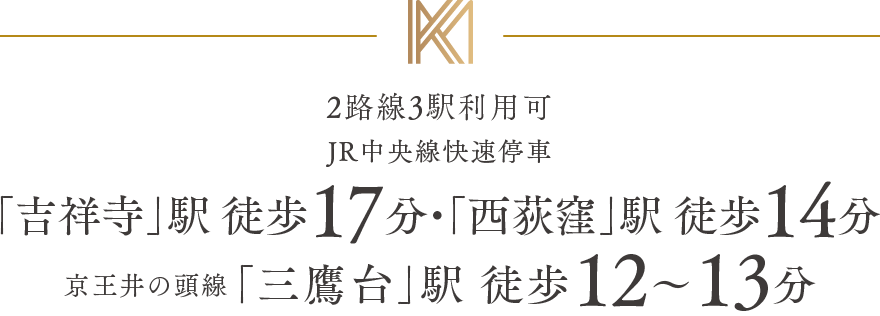 2路線3駅利用可
JR中央線快速停車
「吉祥寺」駅 徒歩17分・「西荻窪」駅 徒歩14分
京王井の頭線「三鷹台」駅 徒歩12~13分